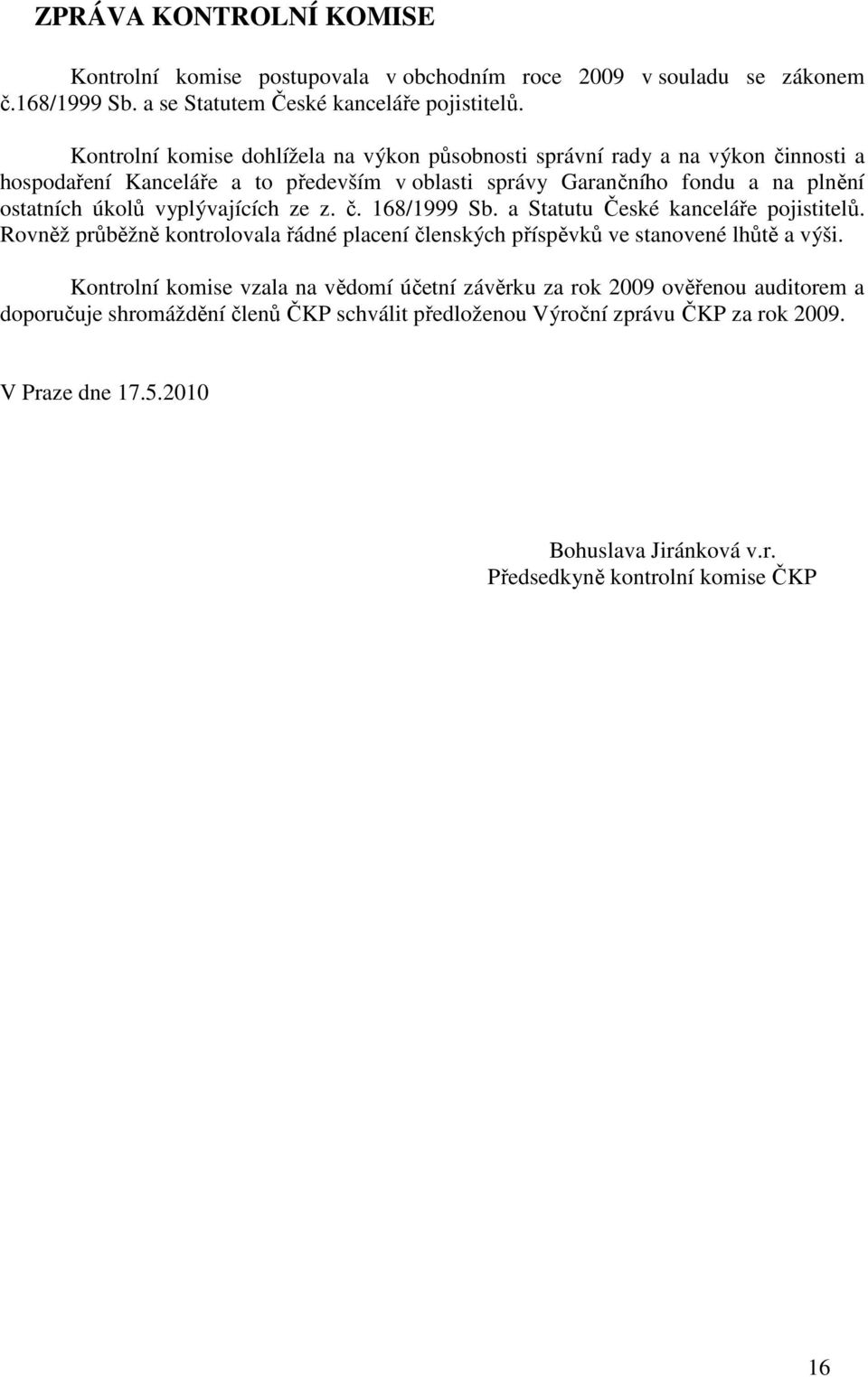 ZPRÁVA KONTROLNÍ KOMISE

Kontrolní komise postupovala v obchodním roce 2009 v souladu se zákonem č.168/1999 Sb. a se Statutem České kanceláře pojistitelů.

Kontrolní komise dohlížela na výkon působnosti správní rady a na výkon činnosti a hospodaření Kanceláře a to především v oblasti správy Garančního fondu a na plnění ostatních úkolů vyplývajících ze z. č. 168/1999 Sb. a Statutu České kanceláře pojistitelů. Rovněž průběžně kontrolovala řádné placení členských příspěvků ve stanovené lhůtě a výši.

Kontrolní komise vzala na vědomí účetní závěrku za rok 2009 ověřenou auditorem a doporučuje shromáždění členů ČKP schválit předloženou Výroční zprávu ČKP za rok 2009.

V Praze dne 17.5.2010

Bohuslava Jiránková v.r.
Předsedkyně kontrolní komise ČKP

16